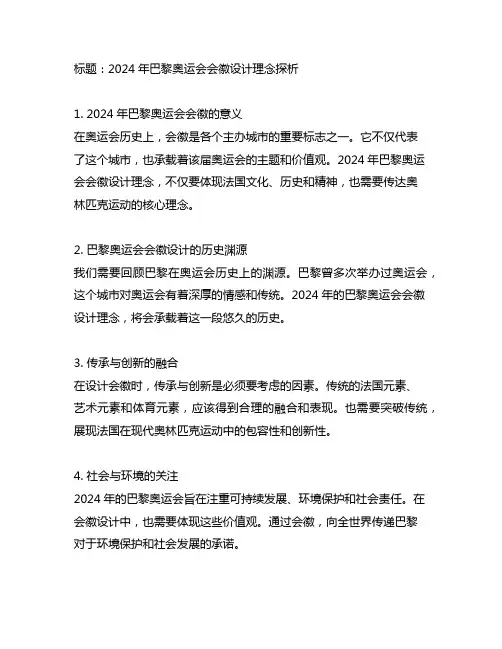 标题：2024 年巴黎奥运会会徽设计理念探析

1. 2024 年巴黎奥运会会徽的意义
在奥运会历史上，会徽是各个主办城市的重要标志之一。它不仅代表了这个城市，也承载着该届奥运会的主题和价值观。2024 年巴黎奥运会会徽设计理念，不仅要体现法国文化、历史和精神，也需要传达奥林匹克运动的核心理念。

2. 巴黎奥运会会徽设计的历史渊源
我们需要回顾巴黎在奥运会历史上的渊源。巴黎曾多次举办过奥运会，这个城市对奥运会有着深厚的情感和传统。2024 年的巴黎奥运会会徽设计理念，将会承载着这一段悠久的历史。

3. 传承与创新的融合
在设计会徽时，传承与创新是必须要考虑的因素。传统的法国元素、艺术元素和体育元素，应该得到合理的融合和表现。也需要突破传统，展现法国在现代奥林匹克运动中的包容性和创新性。

4. 社会与环境的关注
2024 年的巴黎奥运会旨在注重可持续发展、环境保护和社会责任。在会徽设计中，也需要体现这些价值观。通过会徽，向全世界传递巴黎对于环境保护和社会发展的承诺。